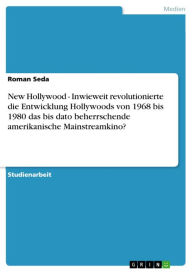 Medien

Roman Seda

New Hollywood - Inwieweit revolutionierte die Entwicklung Hollywoods von 1968 bis 1980 das bis dato beherrschende amerikanische Mainstreamkino?

Studienarbeit

GRIN